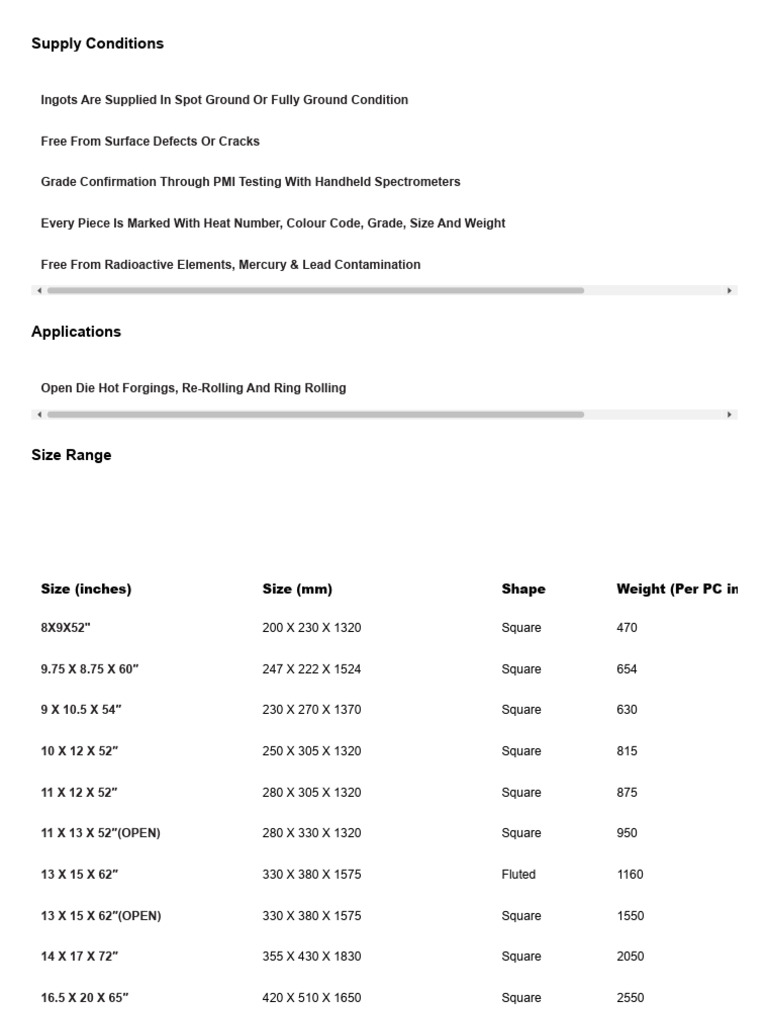 Supply Conditions

Ingots Are Supplied In Spot Ground Or Fully Ground Condition

Free From Surface Defects Or Cracks

Grade Confirmation Through PMI Testing With Handheld Spectrometers

Every Piece Is Marked With Heat Number, Colour Code, Grade, Size And Weight

Free From Radioactive Elements, Mercury & Lead Contamination

Applications

Open Die Hot Forgings, Re-Rolling And Ring Rolling

Size Range

| Size (inches) | Size (mm) | Shape | Weight (Per PC in |
|---|---|---|---|
| 8X9X52" | 200 X 230 X 1320 | Square | 470 |
| 9.75 X 8.75 X 60" | 247 X 222 X 1524 | Square | 654 |
| 9 X 10.5 X 54" | 230 X 270 X 1370 | Square | 630 |
| 10 X 12 X 52" | 250 X 305 X 1320 | Square | 815 |
| 11 X 12 X 52" | 280 X 305 X 1320 | Square | 875 |
| 11 X 13 X 52"(OPEN) | 280 X 330 X 1320 | Square | 950 |
| 13 X 15 X 62" | 330 X 380 X 1575 | Fluted | 1160 |
| 13 X 15 X 62"(OPEN) | 330 X 380 X 1575 | Square | 1550 |
| 14 X 17 X 72" | 355 X 430 X 1830 | Square | 2050 |
| 16.5 X 20 X 65" | 420 X 510 X 1650 | Square | 2550 |